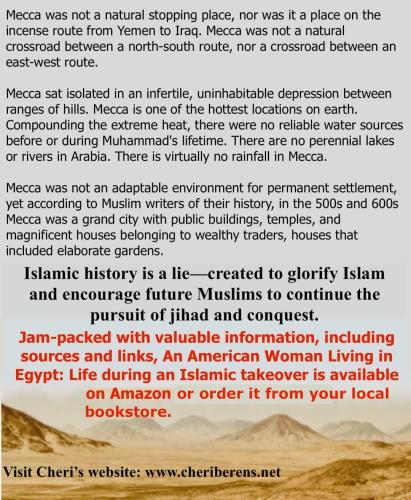 Mecca was not a natural stopping place, nor was it a place on the incense route from Yemen to Iraq. Mecca was not a natural crossroad between a north-south route, nor a crossroad between an east-west route.

Mecca sat isolated in an infertile, uninhabitable depression between ranges of hills. Mecca is one of the hottest locations on earth. Compounding the extreme heat, there were no reliable water sources before or during Muhammad's lifetime. There are no perennial lakes or rivers in Arabia. There is virtually no rainfall in Mecca.

Mecca was not an adaptable environment for permanent settlement, yet according to Muslim writers of their history, in the 500s and 600s Mecca was a grand city with public buildings, temples, and magnificent houses belonging to wealthy traders, houses that included elaborate gardens.

Islamic history is a lie—created to glorify Islam and encourage future Muslims to continue the pursuit of jihad and conquest.

Jam-packed with valuable information, including sources and links, An American Woman Living in Egypt: Life during an Islamic takeover is available on Amazon or order it from your local bookstore.

Visit Cheri's website: www.cheriberens.net